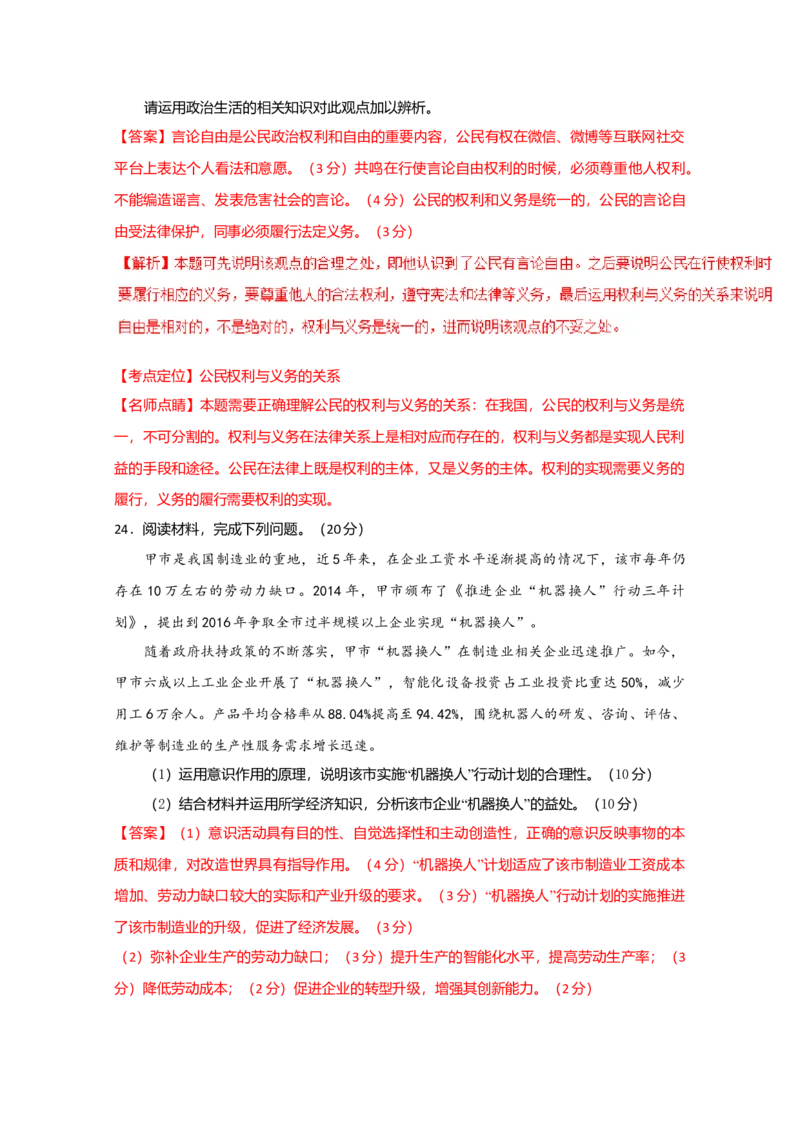 请运用政治生活的相关知识对此观点加以辨析。

【答案】言论自由是公民政治权利和自由的重要内容，公民有权在微信、微博等互联网社交平台上表达个人看法和意愿。（3分）共鸣在行使言论自由权利的时候，必须尊重他人权利。不能编造谣言、发表危害社会的言论。（4分）公民的权利和义务是统一的，公民的言论自由受法律保护，同事必须履行法定义务。（3分）

【解析】本题可先说明该观点的合理之处，即他认识到了公民有言论自由。之后要说明公民在行使权利时要履行相应的义务，要尊重他人的合法权利，遵守宪法和法律等义务，最后运用权利与义务的关系来说明自由是相对的，不是绝对的，权利与义务是统一的，进而说明该观点的不妥之处。

【考点定位】公民权利与义务的关系

【名师点睛】本题需要正确理解公民的权利与义务的关系：在我国，公民的权利与义务是统一，不可分割的。权利与义务在法律关系上是相对应而存在的，权利与义务都是实现人民利益的手段和途径。公民在法律上既是权利的主体，又是义务的主体。权利的实现需要义务的履行，义务的履行需要权利的实现。

24．阅读材料，完成下列问题。（20分）

甲市是我国制造业的重地，近5年来，在企业工资水平逐渐提高的情况下，该市每年仍存在10万左右的劳动力缺口。2014年，甲市颁布了《推进企业“机器换人”行动三年计划》，提出到2016年争取全市过半规模以上企业实现“机器换人”。

随着政府扶持政策的不断落实，甲市“机器换人”在制造业相关企业迅速推广。如今，甲市六成以上工业企业开展了“机器换人”，智能化设备投资占工业投资比重达50%，减少用工6万余人。产品平均合格率从88.04%提高至94.42%，围绕机器人的研发、咨询、评估、维护等制造业的生产性服务需求增长迅速。

（1）运用意识作用的原理，说明该市实施“机器换人”行动计划的合理性。（10分）

（2）结合材料并运用所学经济知识，分析该市企业“机器换人”的益处。（10分）

【答案】（1）意识活动具有目的性、自觉选择性和主动创造性，正确的意识反映事物的本质和规律，对改造世界具有指导作用。（4分）“机器换人”计划适应了该市制造业工资成本增加、劳动力缺口较大的实际和产业升级的要求。（3分）“机器换人”行动计划的实施推进了该市制造业的升级，促进了经济发展。（3分）

（2）弥补企业生产的劳动力缺口；（3分）提升生产的智能化水平，提高劳动生产率；（3分）降低劳动成本；（2分）促进企业的转型升级，增强其创新能力。（2分）